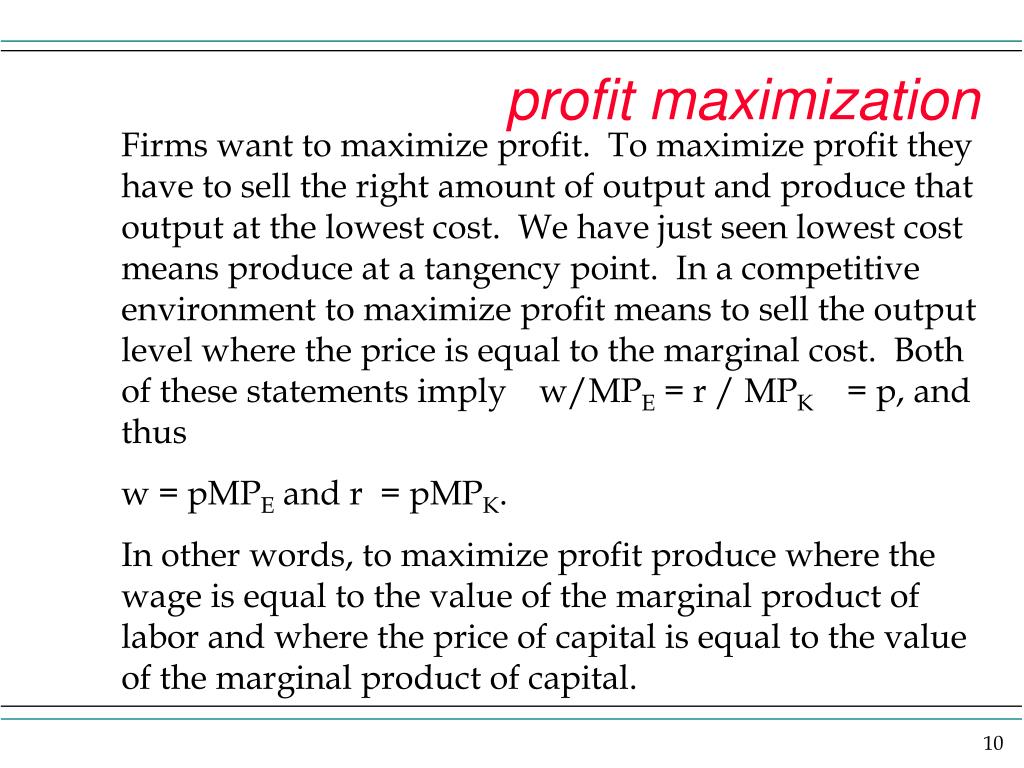 profit maximization

Firms want to maximize profit. To maximize profit they have to sell the right amount of output and produce that output at the lowest cost. We have just seen lowest cost means produce at a tangency point. In a competitive environment to maximize profit means to sell the output level where the price is equal to the marginal cost. Both of these statements imply $w/MP_E = r / MP_K = p$, and thus

$w = pMP_E$ and $r = pMP_K$.

In other words, to maximize profit produce where the wage is equal to the value of the marginal product of labor and where the price of capital is equal to the value of the marginal product of capital.

10